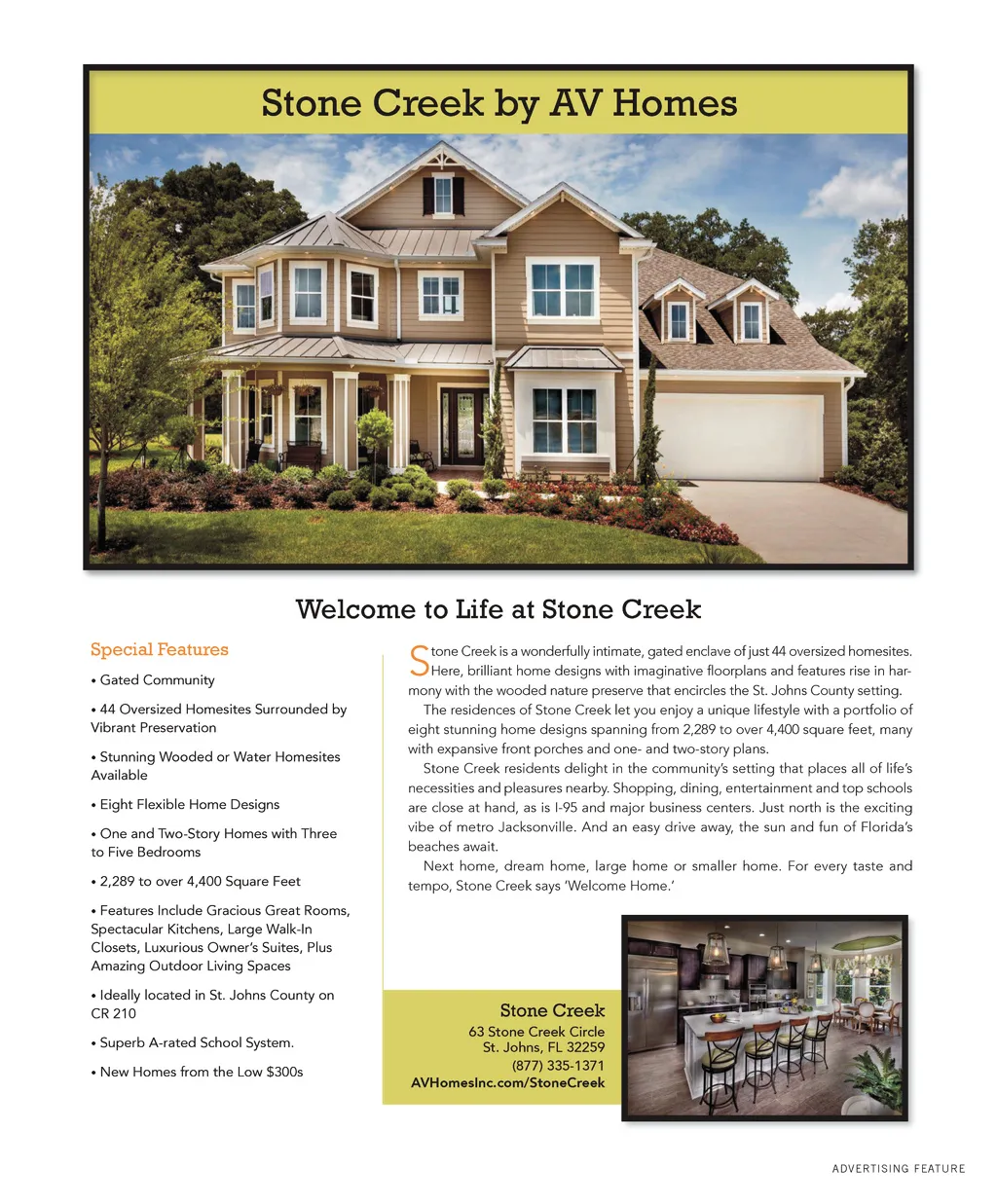 Stone Creek by AV Homes

Welcome to Life at Stone Creek

Special Features

• Gated Community

• 44 Oversized Homesites Surrounded by Vibrant Preservation

• Stunning Wooded or Water Homesites Available

• Eight Flexible Home Designs

• One and Two-Story Homes with Three to Five Bedrooms

• 2,289 to over 4,400 Square Feet

• Features Include Gracious Great Rooms, Spectacular Kitchens, Large Walk-In Closets, Luxurious Owner's Suites, Plus Amazing Outdoor Living Spaces

• Ideally located in St. Johns County on CR 210

• Superb A-rated School System.

• New Homes from the Low $300s

Stone Creek is a wonderfully intimate, gated enclave of just 44 oversized homesites. Here, brilliant home designs with imaginative floorplans and features rise in harmony with the wooded nature preserve that encircles the St. Johns County setting.

The residences of Stone Creek let you enjoy a unique lifestyle with a portfolio of eight stunning home designs spanning from 2,289 to over 4,400 square feet, many with expansive front porches and one- and two-story plans.

Stone Creek residents delight in the community's setting that places all of life's necessities and pleasures nearby. Shopping, dining, entertainment and top schools are close at hand, as is I-95 and major business centers. Just north is the exciting vibe of metro Jacksonville. And an easy drive away, the sun and fun of Florida's beaches await.

Next home, dream home, large home or smaller home. For every taste and tempo, Stone Creek says 'Welcome Home.'

Stone Creek
63 Stone Creek Circle
St. Johns, FL 32259
(877) 335-1371
AVHomesInc.com/StoneCreek

ADVERTISING FEATURE